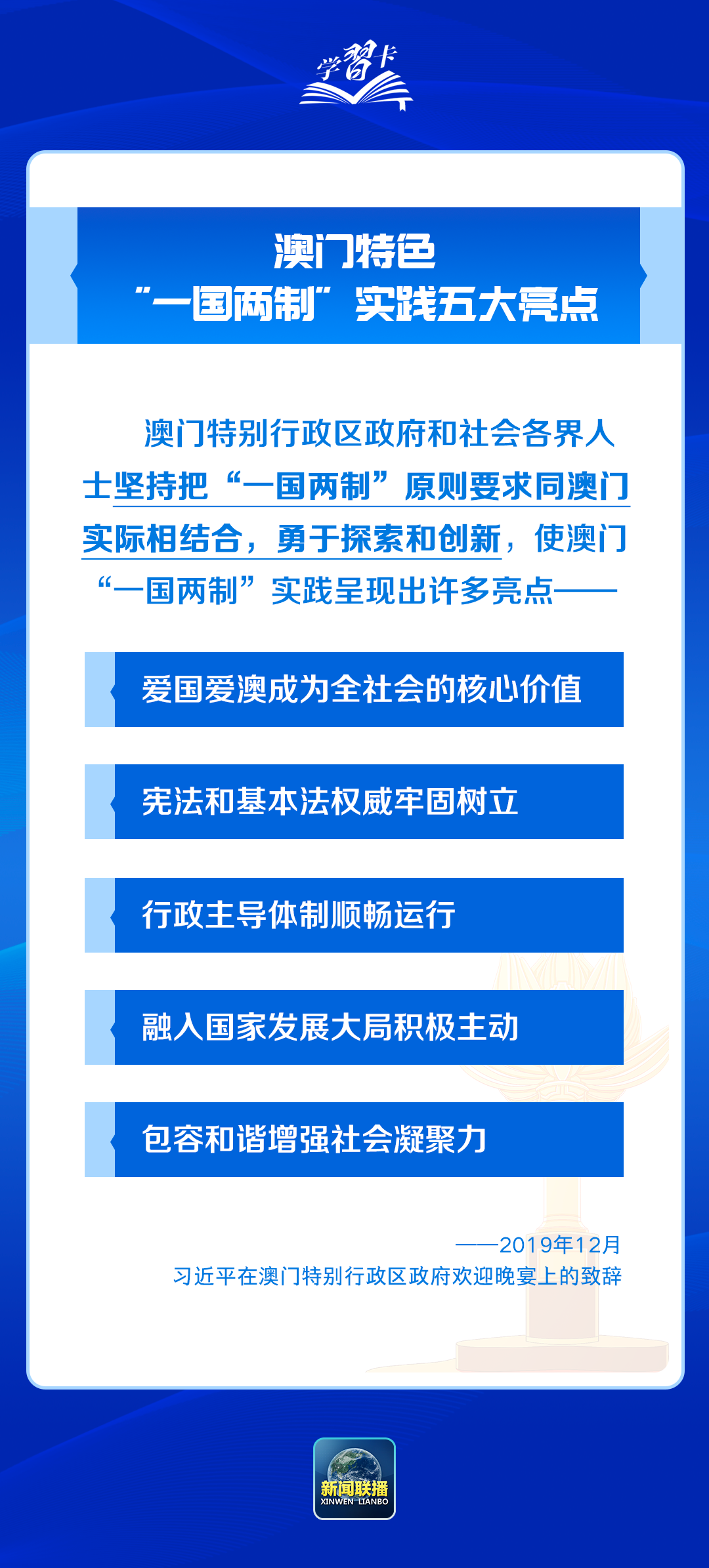 学习卡

澳门特色
“一国两制”实践五大亮点

澳门特别行政区政府和社会各界人士坚持把“一国两制”原则要求同澳门实际相结合，勇于探索和创新，使澳门“一国两制”实践呈现出许多亮点——

爱国爱澳成为全社会的核心价值

宪法和基本法权威牢固树立

行政主导体制顺畅运行

融入国家发展大局积极主动

包容和谐增强社会凝聚力

——2019年12月
习近平在澳门特别行政区政府欢迎晚宴上的致辞

新闻联播
XINWEN LIANBO